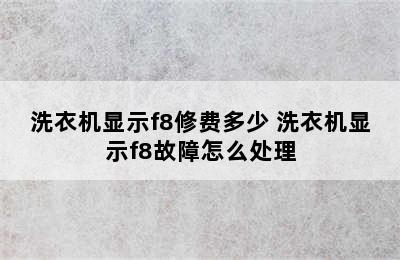 洗衣机显示f8修费多少 洗衣机显示f8故障怎么处理